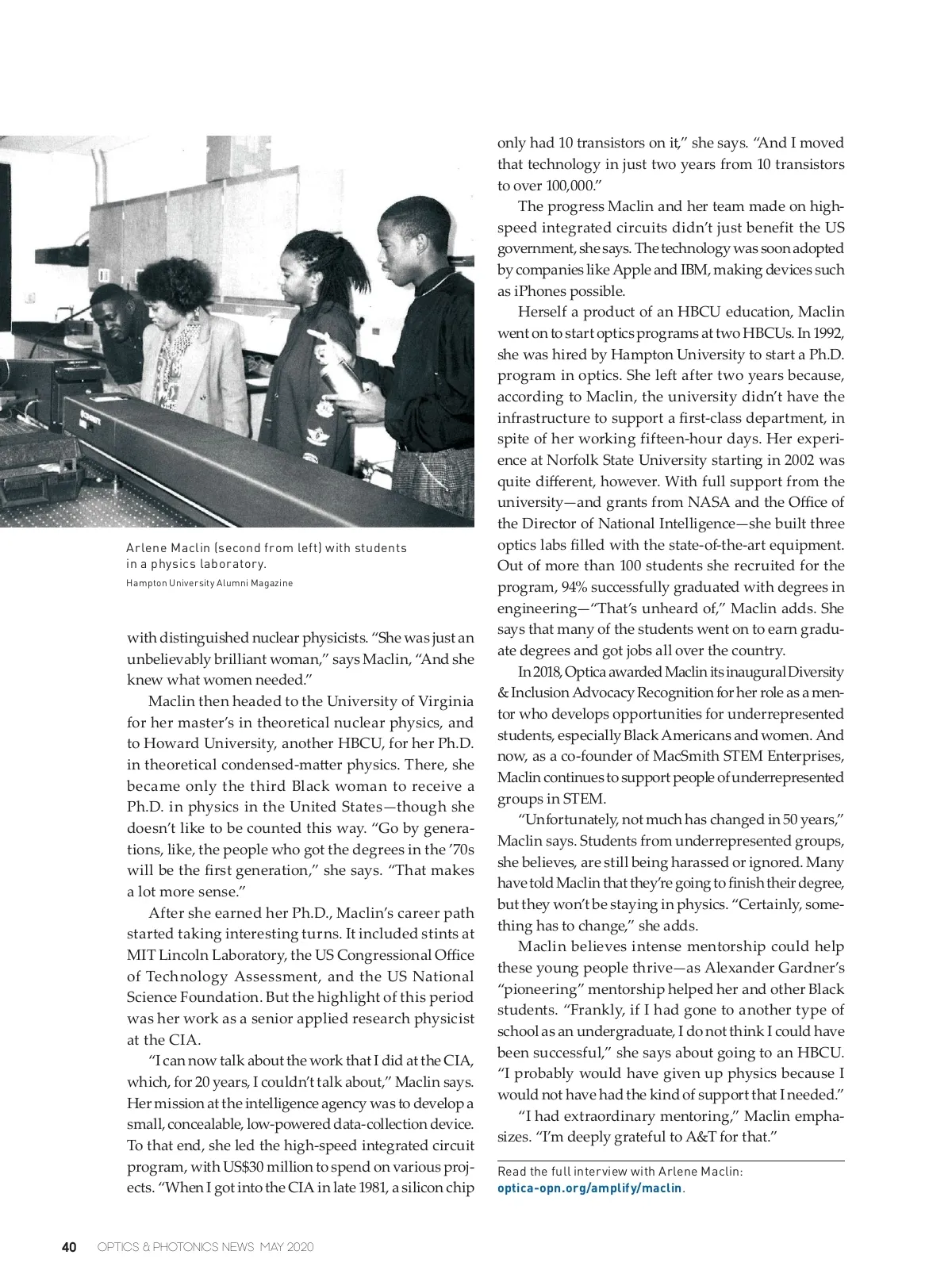 Arlene Maclin (second from left) with students in a physics laboratory.

Hampton University Alumni Magazine

with distinguished nuclear physicists. "She was just an unbelievably brilliant woman," says Maclin, "And she knew what women needed."

Maclin then headed to the University of Virginia for her master's in theoretical nuclear physics, and to Howard University, another HBCU, for her Ph.D. in theoretical condensed-matter physics. There, she became only the third Black woman to receive a Ph.D. in physics in the United States—though she doesn't like to be counted this way. "Go by generations, like, the people who got the degrees in the '70s will be the first generation," she says. "That makes a lot more sense."

After she earned her Ph.D., Maclin's career path started taking interesting turns. It included stints at MIT Lincoln Laboratory, the US Congressional Office of Technology Assessment, and the US National Science Foundation. But the highlight of this period was her work as a senior applied research physicist at the CIA.

"I can now talk about the work that I did at the CIA, which, for 20 years, I couldn't talk about," Maclin says. Her mission at the intelligence agency was to develop a small, concealable, low-powered data-collection device. To that end, she led the high-speed integrated circuit program, with US$30 million to spend on various projects. "When I got into the CIA in late 1981, a silicon chip only had 10 transistors on it," she says. "And I moved that technology in just two years from 10 transistors to over 100,000."

The progress Maclin and her team made on high-speed integrated circuits didn't just benefit the US government, she says. The technology was soon adopted by companies like Apple and IBM, making devices such as iPhones possible.

Herself a product of an HBCU education, Maclin went on to start optics programs at two HBCUs. In 1992, she was hired by Hampton University to start a Ph.D. program in optics. She left after two years because, according to Maclin, the university didn't have the infrastructure to support a first-class department, in spite of her working fifteen-hour days. Her experience at Norfolk State University starting in 2002 was quite different, however. With full support from the university—and grants from NASA and the Office of the Director of National Intelligence—she built three optics labs filled with the state-of-the-art equipment. Out of more than 100 students she recruited for the program, 94% successfully graduated with degrees in engineering—"That's unheard of," Maclin adds. She says that many of the students went on to earn graduate degrees and got jobs all over the country.

In 2018, Optica awarded Maclin its inaugural Diversity & Inclusion Advocacy Recognition for her role as a mentor who develops opportunities for underrepresented students, especially Black Americans and women. And now, as a co-founder of MacSmith STEM Enterprises, Maclin continues to support people of underrepresented groups in STEM.

"Unfortunately, not much has changed in 50 years," Maclin says. Students from underrepresented groups, she believes, are still being harassed or ignored. Many have told Maclin that they're going to finish their degree, but they won't be staying in physics. "Certainly, something has to change," she adds.

Maclin believes intense mentorship could help these young people thrive—as Alexander Gardner's "pioneering" mentorship helped her and other Black students. "Frankly, if I had gone to another type of school as an undergraduate, I do not think I could have been successful," she says about going to an HBCU. "I probably would have given up physics because I would not have had the kind of support that I needed."

"I had extraordinary mentoring," Maclin emphasizes. "I'm deeply grateful to A&T for that."

Read the full interview with Arlene Maclin: optica-opn.org/amplify/maclin.

40 OPTICS & PHOTONICS NEWS MAY 2020